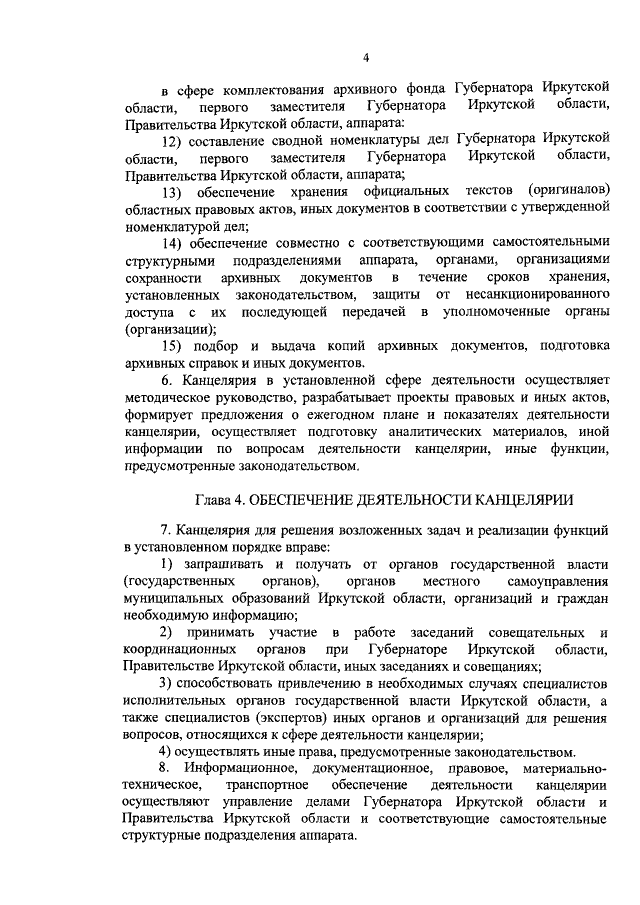 4

в сфере комплектования архивного фонда Губернатора Иркутской области, первого заместителя Губернатора Иркутской области, Правительства Иркутской области, аппарата:

12) составление сводной номенклатуры дел Губернатора Иркутской области, первого заместителя Губернатора Иркутской области, Правительства Иркутской области, аппарата;

13) обеспечение хранения официальных текстов (оригиналов) областных правовых актов, иных документов в соответствии с утвержденной номенклатурой дел;

14) обеспечение совместно с соответствующими самостоятельными структурными подразделениями аппарата, органами, организациями сохранности архивных документов в течение сроков хранения, установленных законодательством, защиты от несанкционированного доступа с их последующей передачей в уполномоченные органы (организации);

15) подбор и выдача копий архивных документов, подготовка архивных справок и иных документов.

6. Канцелярия в установленной сфере деятельности осуществляет методическое руководство, разрабатывает проекты правовых и иных актов, формирует предложения о ежегодном плане и показателях деятельности канцелярии, осуществляет подготовку аналитических материалов, иной информации по вопросам деятельности канцелярии, иные функции, предусмотренные законодательством.

Глава 4. ОБЕСПЕЧЕНИЕ ДЕЯТЕЛЬНОСТИ КАНЦЕЛЯРИИ

7. Канцелярия для решения возложенных задач и реализации функций в установленном порядке вправе:

1) запрашивать и получать от органов государственной власти (государственных органов), органов местного самоуправления муниципальных образований Иркутской области, организаций и граждан необходимую информацию;

2) принимать участие в работе заседаний совещательных и координационных органов при Губернаторе Иркутской области, Правительстве Иркутской области, иных заседаниях и совещаниях;

3) способствовать привлечению в необходимых случаях специалистов исполнительных органов государственной власти Иркутской области, а также специалистов (экспертов) иных органов и организаций для решения вопросов, относящихся к сфере деятельности канцелярии;

4) осуществлять иные права, предусмотренные законодательством.

8. Информационное, документационное, правовое, материально-техническое, транспортное обеспечение деятельности канцелярии осуществляют управление делами Губернатора Иркутской области и Правительства Иркутской области и соответствующие самостоятельные структурные подразделения аппарата.